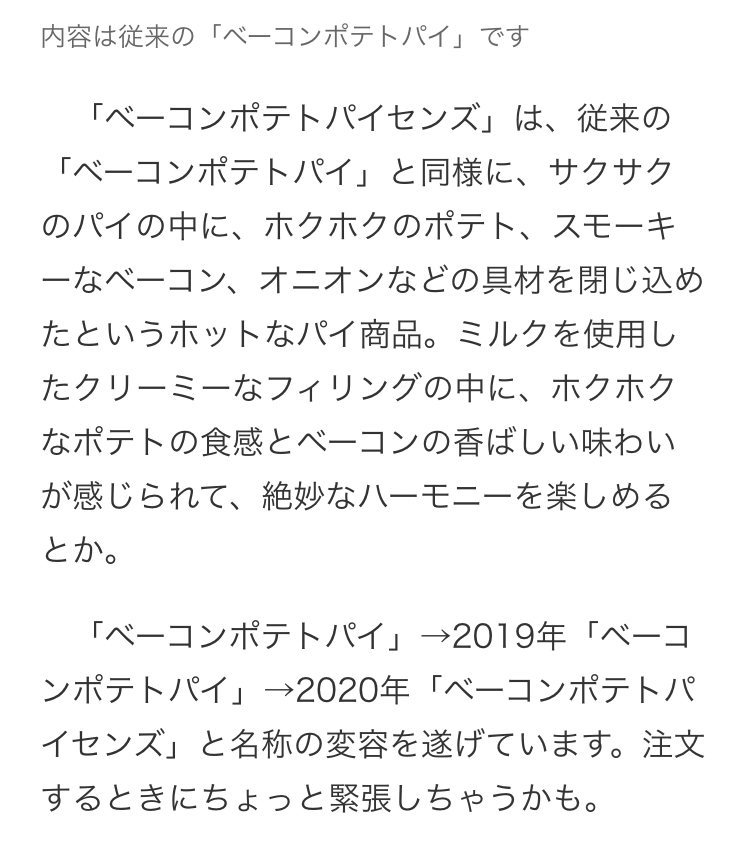 内容は従来の「ベーコンポテトパイ」です

「ベーコンポテトパイセンズ」は、従来の「ベーコンポテトパイ」と同様に、サクサクのパイの中に、ホクホクのポテト、スモーキーなベーコン、オニオンなどの具材を閉じ込めたというホットなパイ商品。ミルクを使用したクリーミーなフィリングの中に、ホクホクなポテトの食感とベーコンの香ばしい味わいが感じられて、絶妙なハーモニーを楽しめるとか。

「ベーコンポテトパイ」→2019年「ベーコンポテトパイ」→2020年「ベーコンポテトパイセンズ」と名称の変容を遂げています。注文するときにちょっと緊張しちゃうかも。